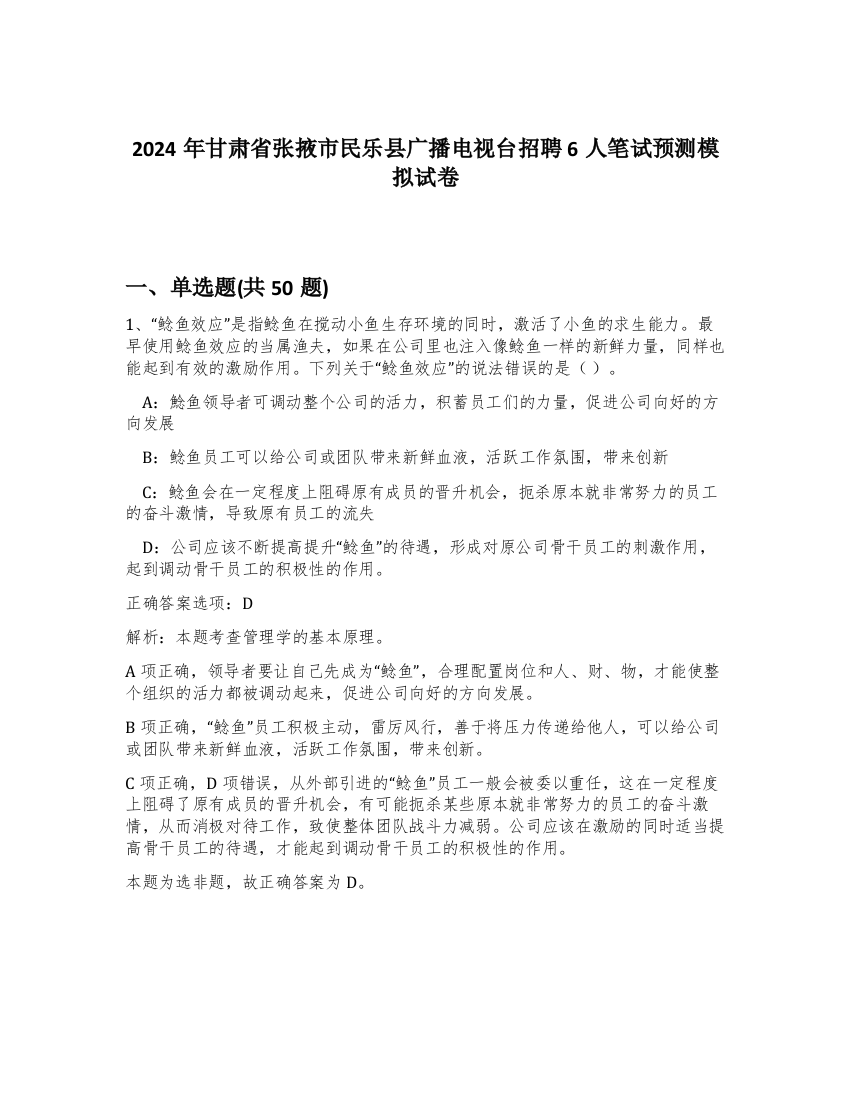 2024 年甘肃省张掖市民乐县广播电视台招聘 6 人笔试预测模拟试卷

一、单选题(共 50 题)

1、“鲶鱼效应”是指鲶鱼在搅动小鱼生存环境的同时，激活了小鱼的求生能力。最早使用鲶鱼效应的当属渔夫，如果在公司里也注入像鲶鱼一样的新鲜力量，同样也能起到有效的激励作用。下列关于“鲶鱼效应”的说法错误的是（ ）。

A：鲶鱼领导者可调动整个公司的活力，积蓄员工们的力量，促进公司向好的方向发展

B：鲶鱼员工可以给公司或团队带来新鲜血液，活跃工作氛围，带来创新

C：鲶鱼会在一定程度上阻碍原有成员的晋升机会，扼杀原本就非常努力的员工的奋斗激情，导致原有员工的流失

D：公司应该不断提高提升“鲶鱼”的待遇，形成对原公司骨干员工的刺激作用，起到调动骨干员工的积极性的作用。

正确答案选项：D

解析：本题考查管理学的基本原理。

A 项正确，领导者要让自己先成为“鲶鱼”，合理配置岗位和人、财、物，才能使整个组织的活力都被调动起来，促进公司向好的方向发展。

B 项正确，“鲶鱼”员工积极主动，雷厉风行，善于将压力传递给他人，可以给公司或团队带来新鲜血液，活跃工作氛围，带来创新。

C 项正确，D 项错误，从外部引进的“鲶鱼”员工一般会被委以重任，这在一定程度上阻碍了原有成员的晋升机会，有可能扼杀某些原本就非常努力的员工的奋斗激情，从而消极对待工作，致使整体团队战斗力减弱。公司应该在激励的同时适当提高骨干员工的待遇，才能起到调动骨干员工的积极性的作用。

本题为选非题，故正确答案为 D。